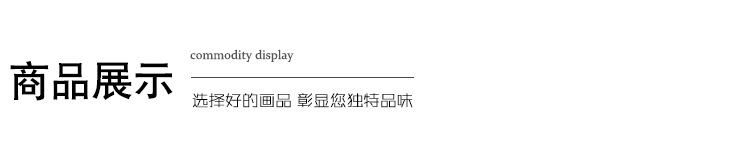 商品展示

commodity display

选择好的画品 彰显您独特品味